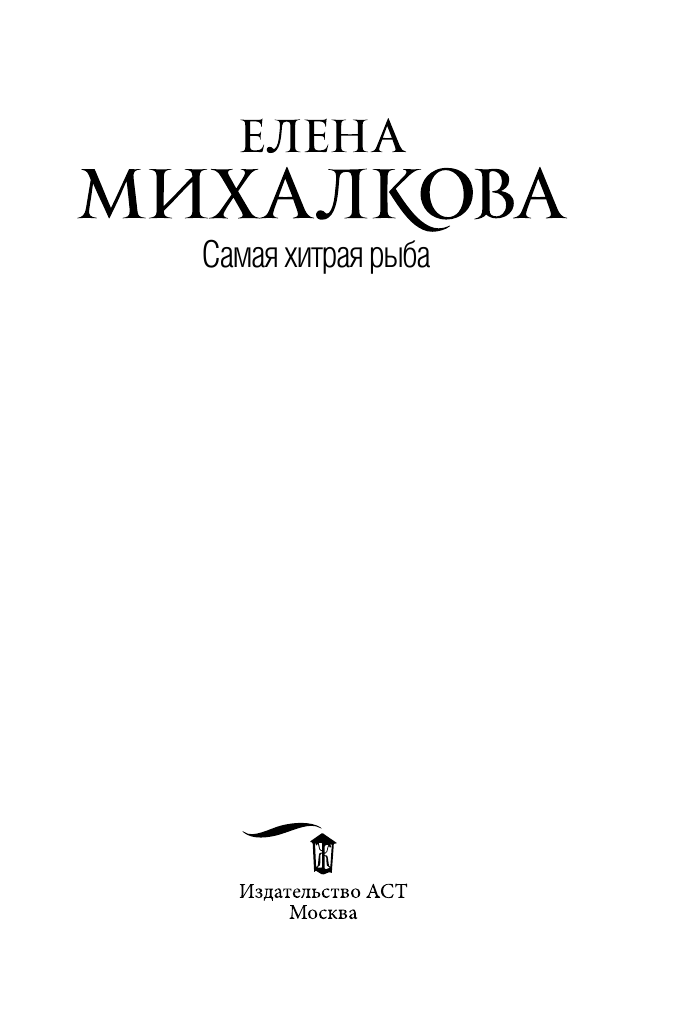 ЕЛЕНА
МИХАЛКОВА

Самая хитрая рыба

Издательство АСТ
Москва